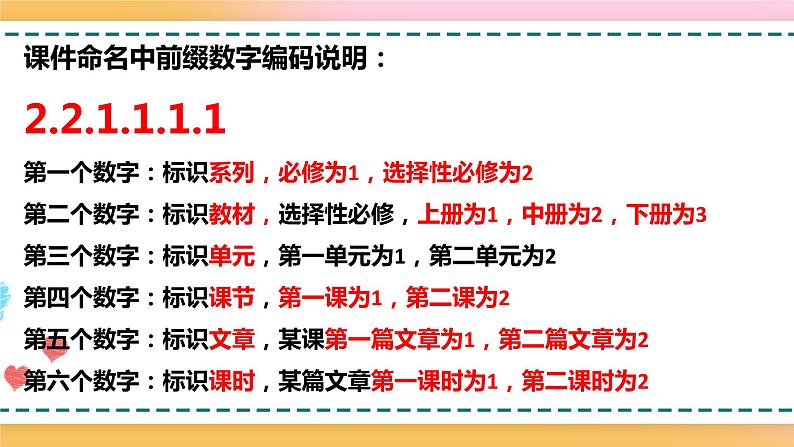 课件命名中前缀数字编码说明：

2.2.1.1.1.1

第一个数字：标识系列，必修为1，选择性必修为2

第二个数字：标识教材，选择性必修，上册为1，中册为2，下册为3

第三个数字：标识单元，第一单元为1，第二单元为2

第四个数字：标识课节，第一课为1，第二课为2

第五个数字：标识文章，某课第一篇文章为1，第二篇文章为2

第六个数字：标识课时，某篇文章第一课时为1，第二课时为2